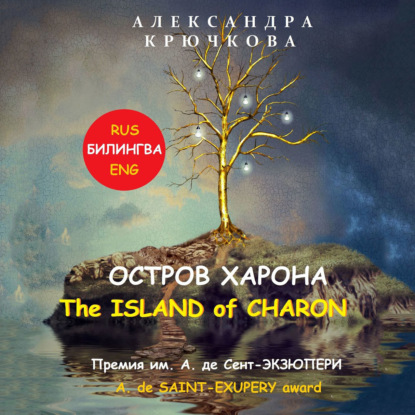 АЛЕКСАНДРА
КРЮЧКОВА

RUS
БИЛИНГВА
ENG

ОСТРОВ ХАРОНА
The ISLAND of CHARON

Премия им. А. де Сент-ЭКЗЮПЕРИ
A. de SAINT-EXUPERY award